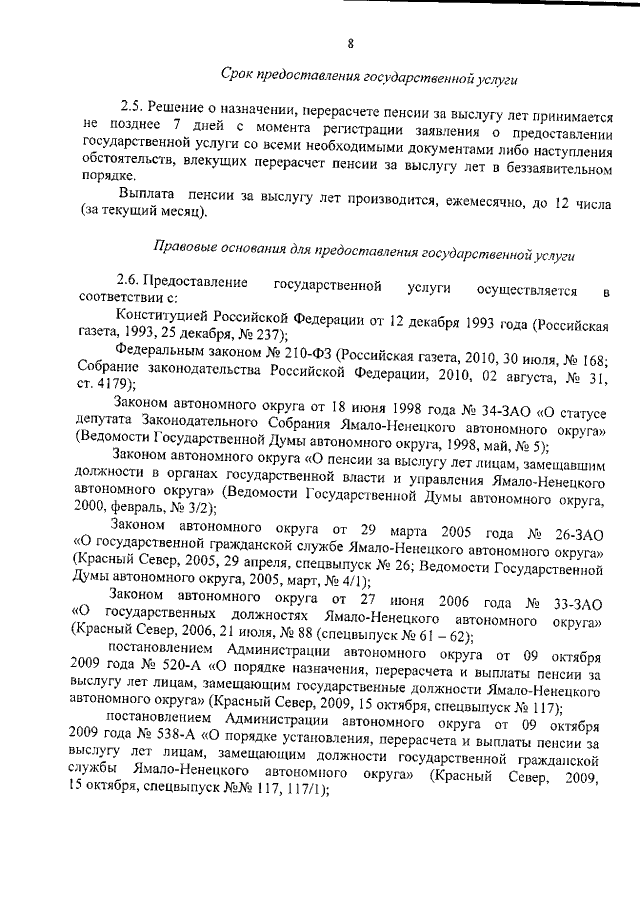 8

Срок предоставления государственной услуги

2.5. Решение о назначении, перерасчете пенсии за выслугу лет принимается не позднее 7 дней с момента регистрации заявления о предоставлении государственной услуги со всеми необходимыми документами либо наступления обстоятельств, влекущих перерасчет пенсии за выслугу лет в беззаявительном порядке.

Выплата пенсии за выслугу лет производится, ежемесячно, до 12 числа (за текущий месяц).

Правовые основания для предоставления государственной услуги

2.6. Предоставление государственной услуги осуществляется в соответствии с:

Конституцией Российской Федерации от 12 декабря 1993 года (Российская газета, 1993, 25 декабря, № 237);

Федеральным законом № 210-ФЗ (Российская газета, 2010, 30 июля, № 168; Собрание законодательства Российской Федерации, 2010, 02 августа, № 31, ст. 4179);

Законом автономного округа от 18 июня 1998 года № 34-ЗАО «О статусе депутата Законодательного Собрания Ямало-Ненецкого автономного округа» (Ведомости Государственной Думы автономного округа, 1998, май, № 5);

Законом автономного округа «О пенсии за выслугу лет лицам, замещавшим должности в органах государственной власти и управления Ямало-Ненецкого автономного округа» (Ведомости Государственной Думы автономного округа, 2000, февраль, № 3/2);

Законом автономного округа от 29 марта 2005 года № 26-ЗАО «О государственной гражданской службе Ямало-Ненецкого автономного округа» (Красный Север, 2005, 29 апреля, спецвыпуск № 26; Ведомости Государственной Думы автономного округа, 2005, март, № 4/1);

Законом автономного округа от 27 июня 2006 года № 33-ЗАО «О государственных должностях Ямало-Ненецкого автономного округа» (Красный Север, 2006, 21 июля, № 88 (спецвыпуск № 61 – 62);

постановлением Администрации автономного округа от 09 октября 2009 года № 520-А «О порядке назначения, перерасчета и выплаты пенсии за выслугу лет лицам, замещающим государственные должности Ямало-Ненецкого автономного округа» (Красный Север, 2009, 15 октября, спецвыпуск № 117);

постановлением Администрации автономного округа от 09 октября 2009 года № 538-А «О порядке установления, перерасчета и выплаты пенсии за выслугу лет лицам, замещающим должности государственной гражданской службы Ямало-Ненецкого автономного округа» (Красный Север, 2009, 15 октября, спецвыпуск №№ 117, 117/1);